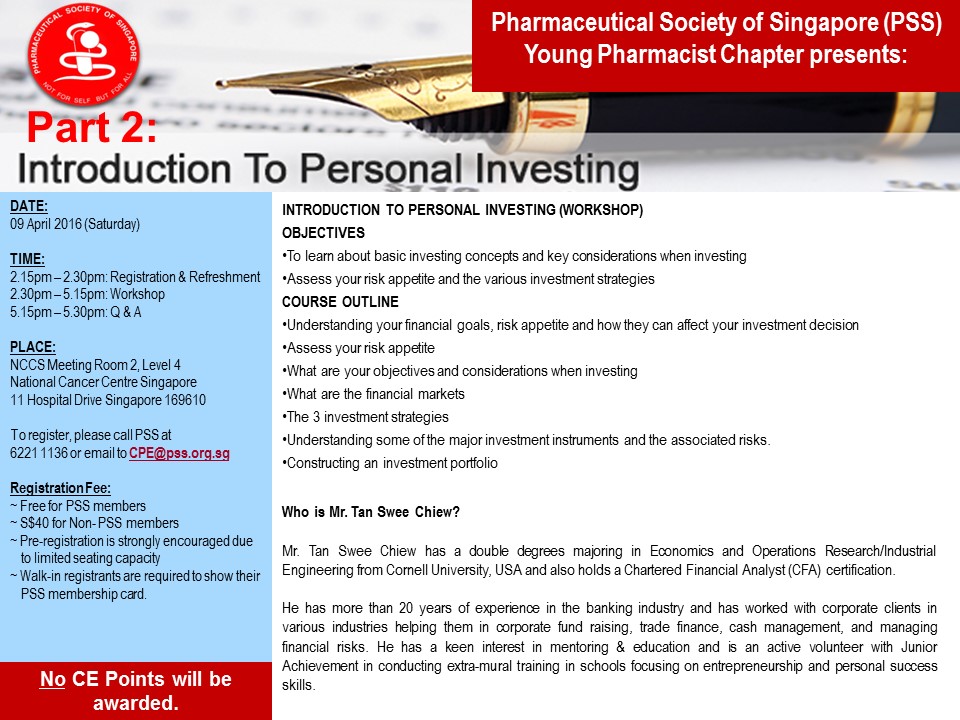 PHARMACEUTICAL SOCIETY OF SINGAPORE
NOT FOR SELF BUT FOR ALL

Pharmaceutical Society of Singapore (PSS)
Young Pharmacist Chapter presents:

Part 2:
Introduction To Personal Investing

DATE:
09 April 2016 (Saturday)

TIME:
2.15pm – 2.30pm: Registration & Refreshment
2.30pm – 5.15pm: Workshop
5.15pm – 5.30pm: Q & A

PLACE:
NCCS Meeting Room 2, Level 4
National Cancer Centre Singapore
11 Hospital Drive Singapore 169610

To register, please call PSS at 6221 1136 or email to CPE@pss.org.sg

Registration Fee:
~ Free for PSS members
~ S$40 for Non- PSS members
~ Pre-registration is strongly encouraged due to limited seating capacity
~ Walk-in registrants are required to show their PSS membership card.

No CE Points will be awarded.

INTRODUCTION TO PERSONAL INVESTING (WORKSHOP)
OBJECTIVES
•To learn about basic investing concepts and key considerations when investing
•Assess your risk appetite and the various investment strategies
COURSE OUTLINE
•Understanding your financial goals, risk appetite and how they can affect your investment decision
•Assess your risk appetite
•What are your objectives and considerations when investing
•What are the financial markets
•The 3 investment strategies
•Understanding some of the major investment instruments and the associated risks.
•Constructing an investment portfolio

Who is Mr. Tan Swee Chiew?

Mr. Tan Swee Chiew has a double degrees majoring in Economics and Operations Research/Industrial Engineering from Cornell University, USA and also holds a Chartered Financial Analyst (CFA) certification.

He has more than 20 years of experience in the banking industry and has worked with corporate clients in various industries helping them in corporate fund raising, trade finance, cash management, and managing financial risks. He has a keen interest in mentoring & education and is an active volunteer with Junior Achievement in conducting extra-mural training in schools focusing on entrepreneurship and personal success skills.